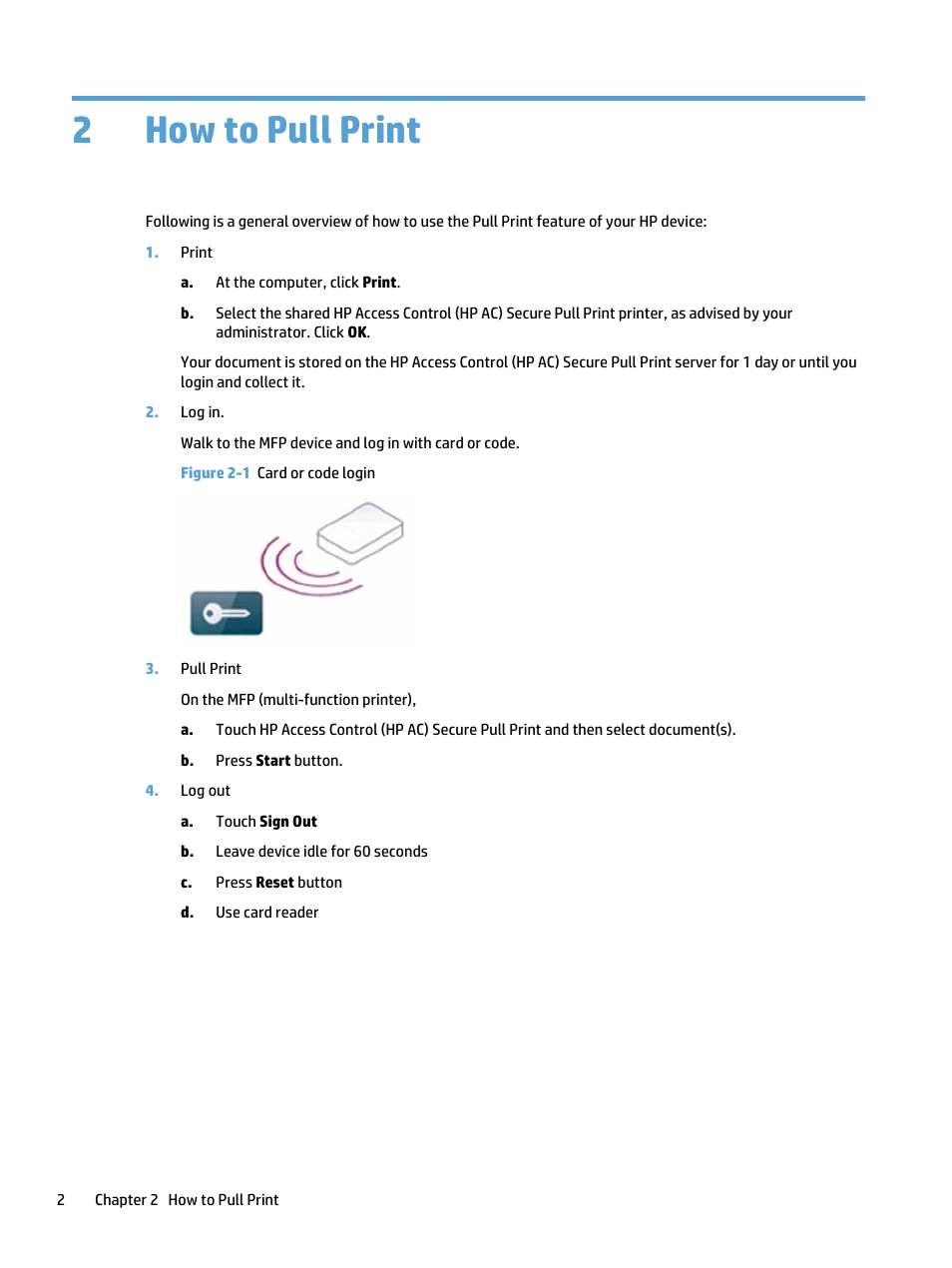 2 How to Pull Print

Following is a general overview of how to use the Pull Print feature of your HP device:

1. Print

a. At the computer, click Print.

b. Select the shared HP Access Control (HP AC) Secure Pull Print printer, as advised by your administrator. Click OK.

Your document is stored on the HP Access Control (HP AC) Secure Pull Print server for 1 day or until you login and collect it.

2. Log in.

Walk to the MFP device and log in with card or code.

Figure 2-1 Card or code login

3. Pull Print

On the MFP (multi-function printer),

a. Touch HP Access Control (HP AC) Secure Pull Print and then select document(s).

b. Press Start button.

4. Log out

a. Touch Sign Out

b. Leave device idle for 60 seconds

c. Press Reset button

d. Use card reader

2 Chapter 2 How to Pull Print